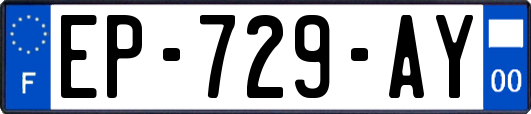 F

EP-729-AY

00